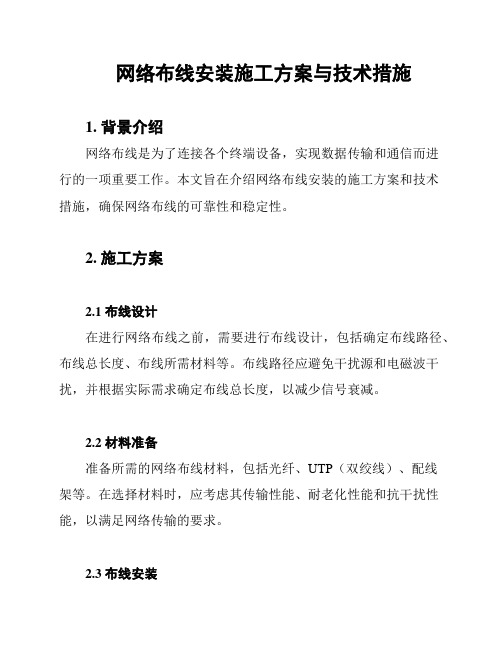 网络布线安装施工方案与技术措施

1. 背景介绍

网络布线是为了连接各个终端设备，实现数据传输和通信而进行的一项重要工作。本文旨在介绍网络布线安装的施工方案和技术措施，确保网络布线的可靠性和稳定性。

2. 施工方案

2.1 布线设计

在进行网络布线之前，需要进行布线设计，包括确定布线路径、布线总长度、布线所需材料等。布线路径应避免干扰源和电磁波干扰，并根据实际需求确定布线总长度，以减少信号衰减。

2.2 材料准备

准备所需的网络布线材料，包括光纤、UTP（双绞线）、配线架等。在选择材料时，应考虑其传输性能、耐老化性能和抗干扰性能，以满足网络传输的要求。

2.3 布线安装